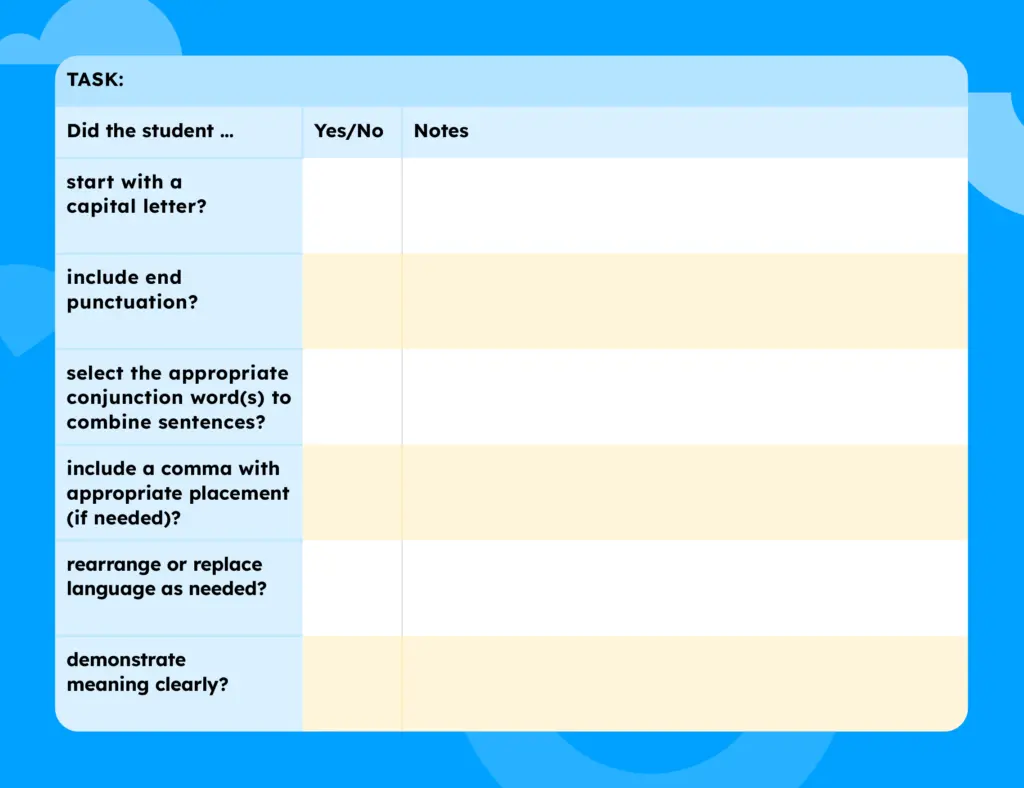 TASK:

| Did the student … | Yes/No | Notes |
|---|---|---|
| start with a capital letter? | | |
| include end punctuation? | | |
| select the appropriate conjunction word(s) to combine sentences? | | |
| include a comma with appropriate placement (if needed)? | | |
| rearrange or replace language as needed? | | |
| demonstrate meaning clearly? | | |